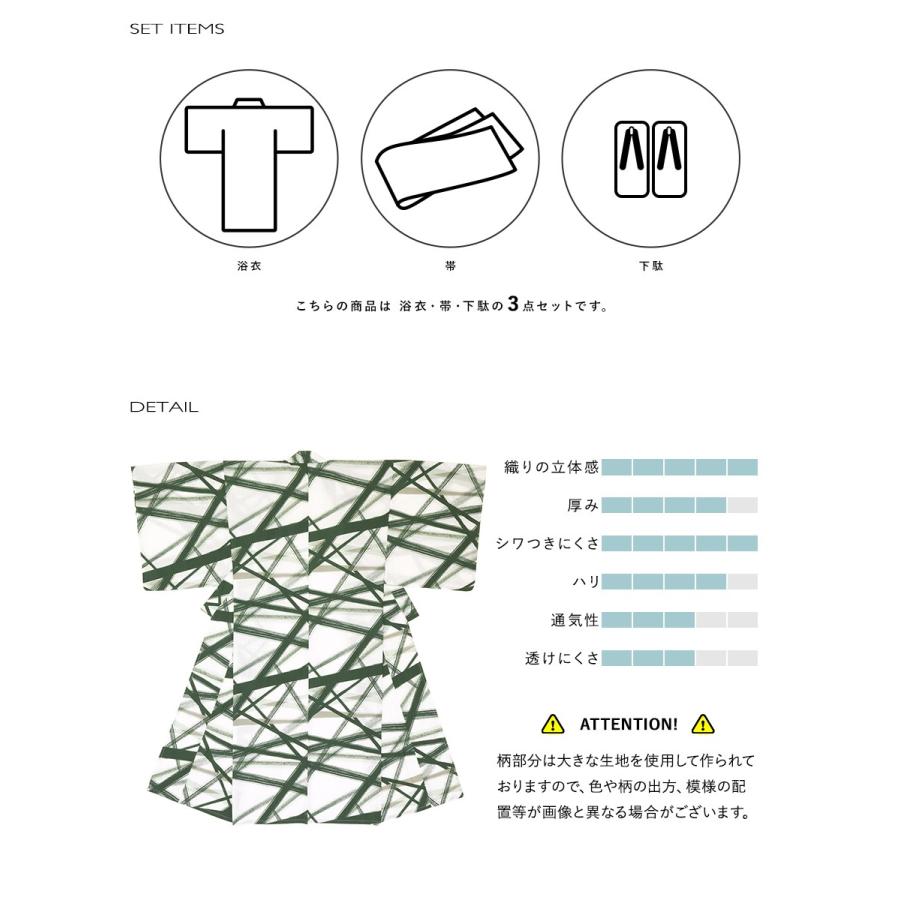 SET ITEMS

浴衣

帯

下駄

こちらの商品は 浴衣・帯・下駄の 3 点セットです。

DETAIL

織りの立体感

厚み

シワつきにくさ

ハリ

通気性

透けにくさ

ATTENTION!

柄部分は大きな生地を使用して作られておりますので、色や柄の出方、模様の配置等が画像と異なる場合がございます。